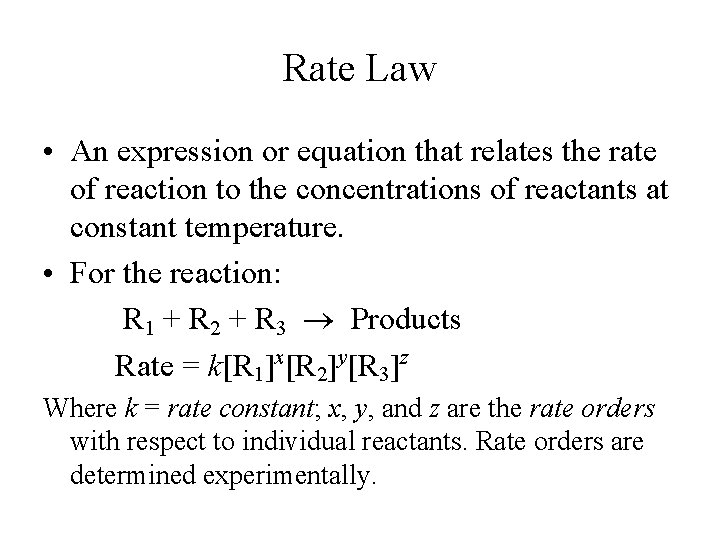 Rate Law

• An expression or equation that relates the rate of reaction to the concentrations of reactants at constant temperature.

• For the reaction:

$R_1 + R_2 + R_3 \rightarrow$ Products

Rate = $k[R_1]^x[R_2]^y[R_3]^z$

Where $k$ = rate constant; $x$, $y$, and $z$ are the rate orders with respect to individual reactants. Rate orders are determined experimentally.